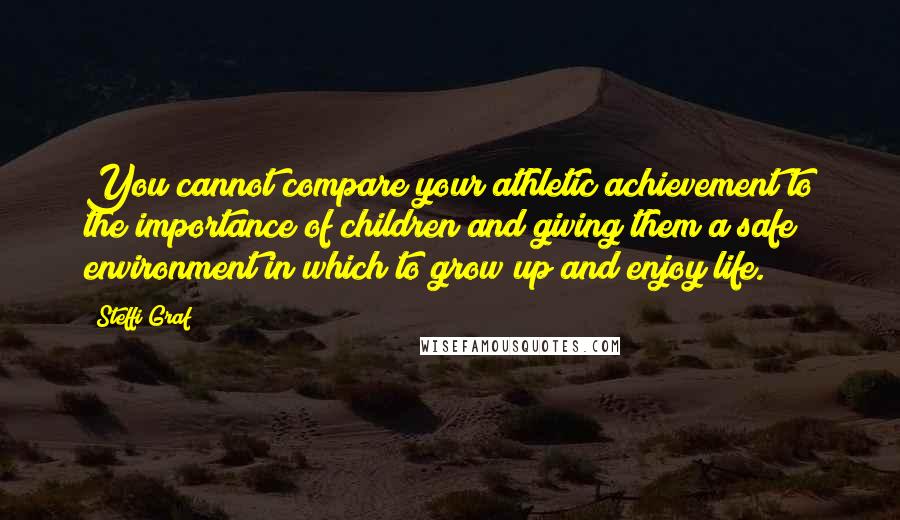 You cannot compare your athletic achievement to the importance of children and giving them a safe environment in which to grow up and enjoy life.

Steffi Graf

WISEFAMOUSQUOTES.COM